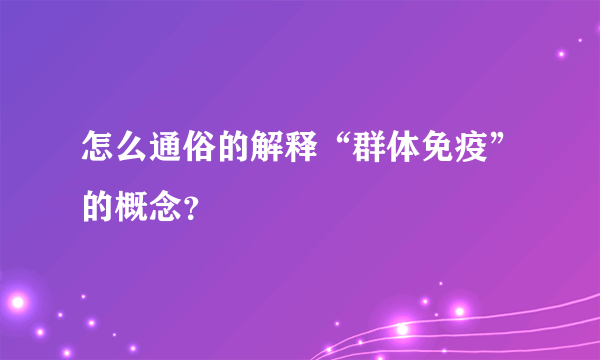 怎么通俗的解释“群体免疫”的概念?